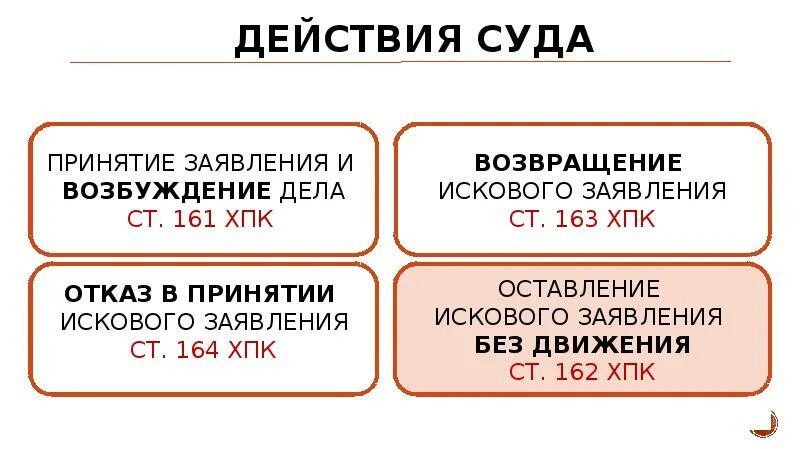 ДЕЙСТВИЯ СУДА

ПРИНЯТИЕ ЗАЯВЛЕНИЯ И ВОЗБУЖДЕНИЕ ДЕЛА
СТ. 161 ХПК

ВОЗВРАЩЕНИЕ ИСКОВОГО ЗАЯВЛЕНИЯ
СТ. 163 ХПК

ОТКАЗ В ПРИНЯТИИ ИСКОВОГО ЗАЯВЛЕНИЯ
СТ. 164 ХПК

ОСТАВЛЕНИЕ ИСКОВОГО ЗАЯВЛЕНИЯ БЕЗ ДВИЖЕНИЯ
СТ. 162 ХПК